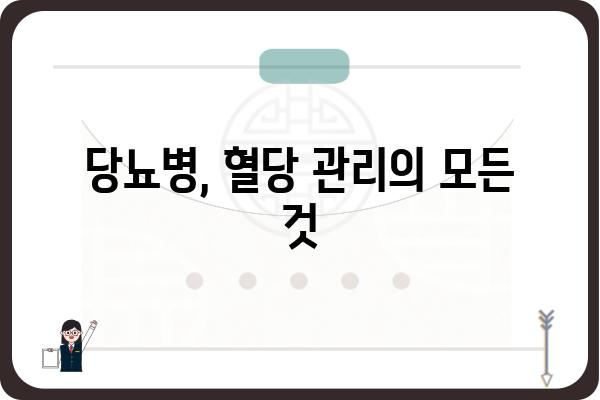 당뇨병, 혈당 관리의 모든 것